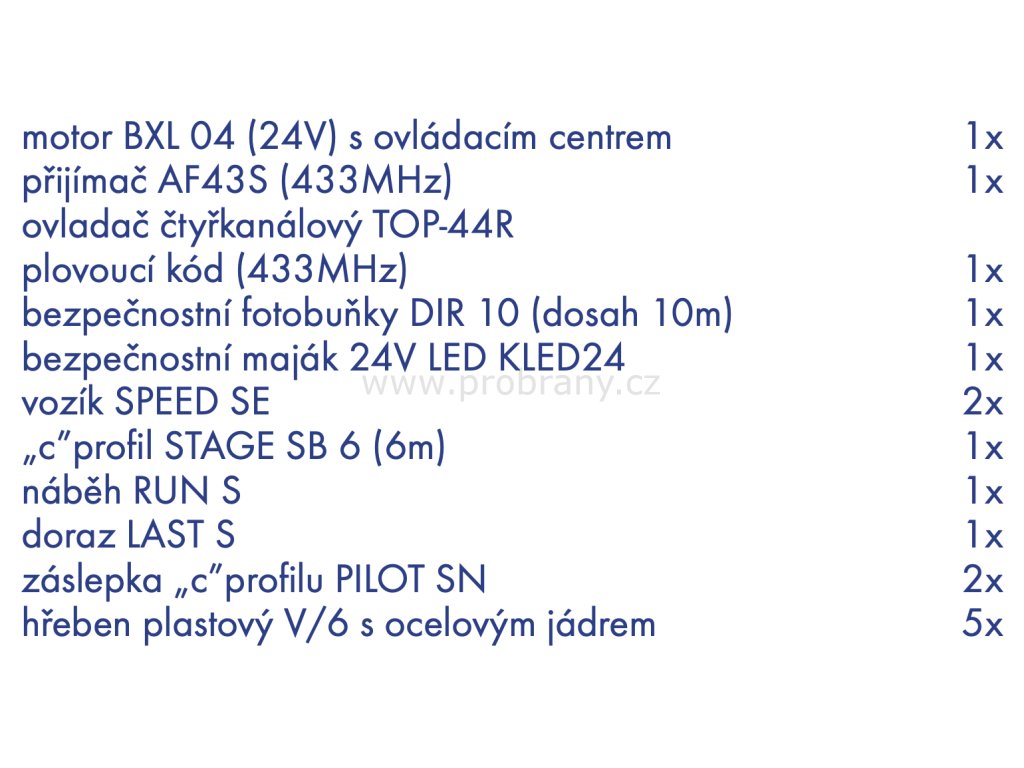 motor BXL 04 (24V) s ovládacím centrem 1x
přijímač AF43S (433MHz) 1x
ovladač čtyřkanálový TOP-44R
plovoucí kód (433MHz) 1x
bezpečnostní fotobuňky DIR 10 (dosah 10m) 1x
bezpečnostní maják 24V LED KLED24 1x
www.probrany.cz
vozík SPEED SE 2x
„c"profil STAGE SB 6 (6m) 1x
náběh RUN S 1x
doraz LAST S 1x
záslepka „c"profilu PILOT SN 2x
hřeben plastový V/6 s ocelovým jádrem 5x